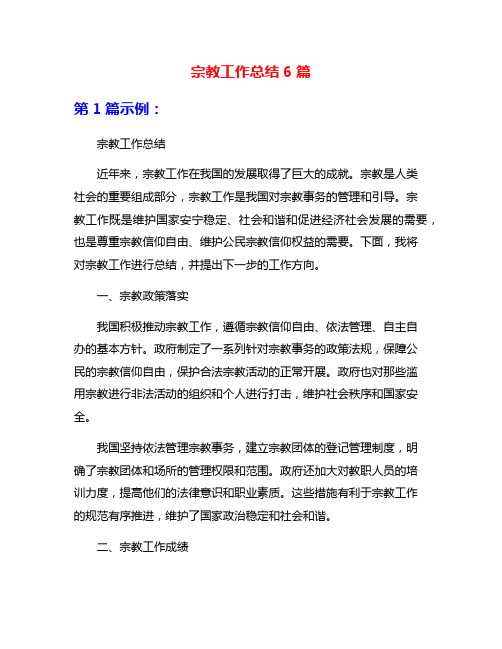 宗教工作总结 6 篇

第 1 篇示例：

宗教工作总结

近年来，宗教工作在我国的发展取得了巨大的成就。宗教是人类社会的重要组成部分，宗教工作是我国对宗教事务的管理和引导。宗教工作既是维护国家安宁稳定、社会和谐和促进经济社会发展的需要，也是尊重宗教信仰自由、维护公民宗教信仰权益的需要。下面，我将对宗教工作进行总结，并提出下一步的工作方向。

一、宗教政策落实

我国积极推动宗教工作，遵循宗教信仰自由、依法管理、自主自办的基本方针。政府制定了一系列针对宗教事务的政策法规，保障公民的宗教信仰自由，保护合法宗教活动的正常开展。政府也对那些滥用宗教进行非法活动的组织和个人进行打击，维护社会秩序和国家安全。

我国坚持依法管理宗教事务，建立宗教团体的登记管理制度，明确了宗教团体和场所的管理权限和范围。政府还加大对教职人员的培训力度，提高他们的法律意识和职业素质。这些措施有利于宗教工作的规范有序推进，维护了国家政治稳定和社会和谐。

二、宗教工作成绩